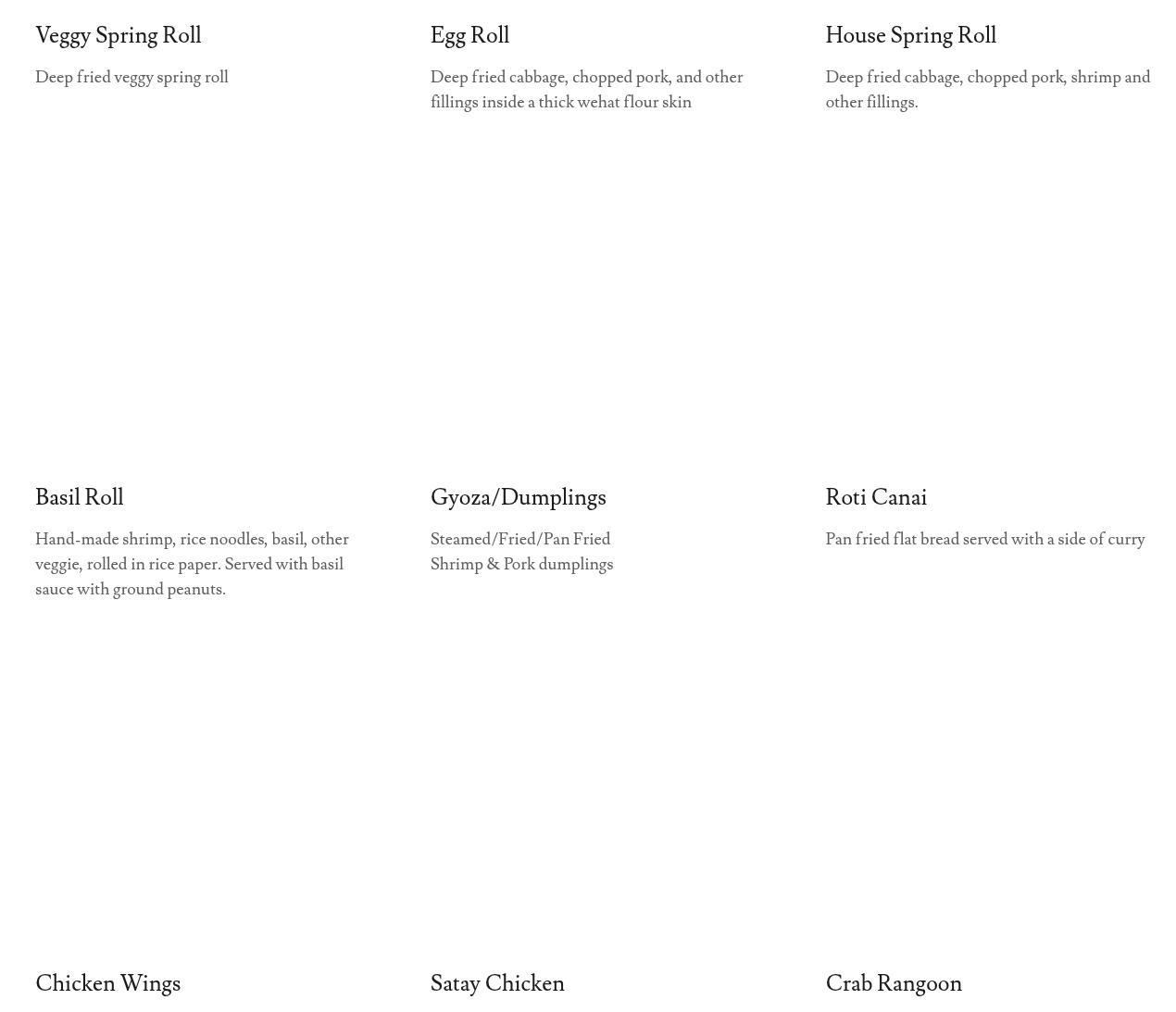 Veggy Spring Roll

Deep fried veggy spring roll

Egg Roll

Deep fried cabbage, chopped pork, and other fillings inside a thick wehat flour skin

House Spring Roll

Deep fried cabbage, chopped pork, shrimp and other fillings.

Basil Roll

Hand-made shrimp, rice noodles, basil, other veggie, rolled in rice paper. Served with basil sauce with ground peanuts.

Gyoza/Dumplings

Steamed/Fried/Pan Fried
Shrimp & Pork dumplings

Roti Canai

Pan fried flat bread served with a side of curry

Chicken Wings

Satay Chicken

Crab Rangoon